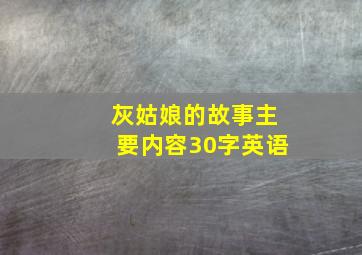 灰姑娘的故事主要内容30字英语